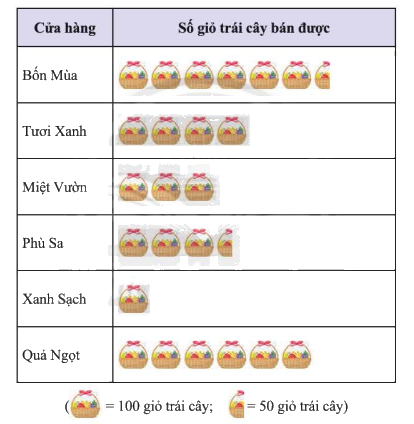 | Cửa hàng | Số giỏ trái cây bán được |
|---|---|
| Bốn Mùa | |
| Tươi Xanh | |
| Miệt Vườn | |
| Phù Sa | |
| Xanh Sạch | |
| Quả Ngọt | |

( = 100 giỏ trái cây; = 50 giỏ trái cây)